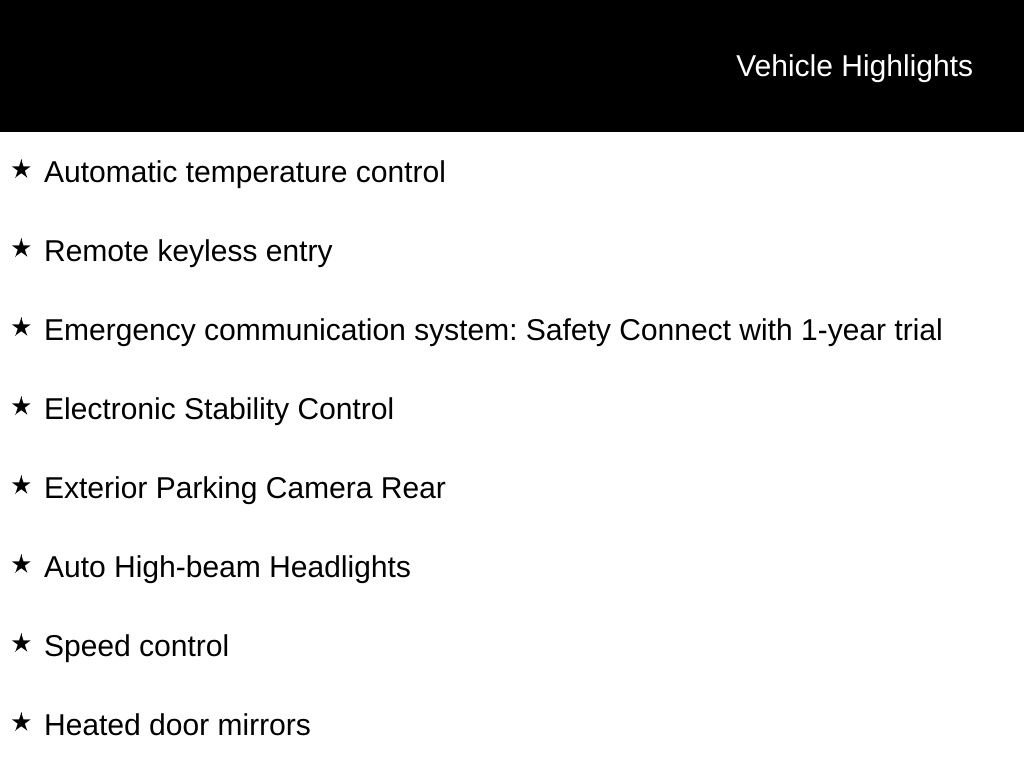 Vehicle Highlights

★ Automatic temperature control

★ Remote keyless entry

★ Emergency communication system: Safety Connect with 1-year trial

★ Electronic Stability Control

★ Exterior Parking Camera Rear

★ Auto High-beam Headlights

★ Speed control

★ Heated door mirrors